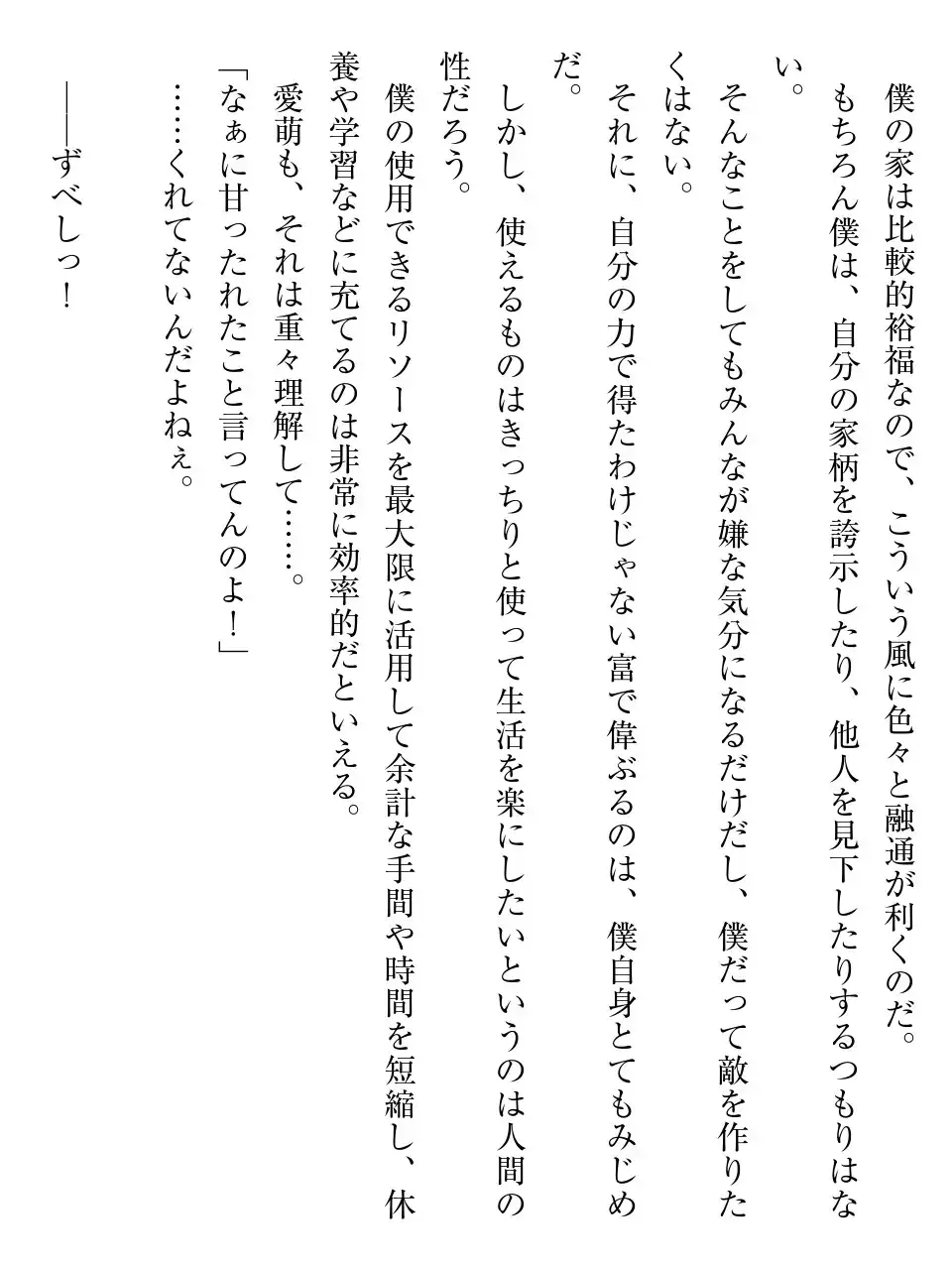 僕の家は比較的裕福なので、こういう風に色々と融通が利くのだ。
もちろん僕は、自分の家柄を誇示したり、他人を見下したりするつもりはない。
そんなことをしてもみんなが嫌な気分になるだけだし、僕だって敵を作りたくはない。
それに、自分の力で得たわけじゃない富で偉ぶるのは、僕自身とてもみじめだ。
しかし、使えるものはきっちりと使って生活を楽にしたいというのは人間の性だろう。
僕の使用できるリソースを最大限に活用して余計な手間や時間を短縮し、休養や学習などに充てるのは非常に効率的だといえる。
愛萌も、それは重々理解して……。
「なぁに甘ったれたこと言ってんのよ！」
……くれてないんだよねぇ。
――ずべしっ！